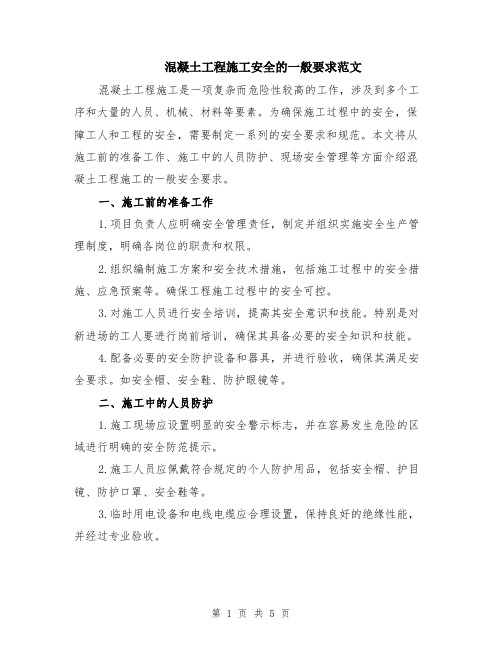 混凝土工程施工安全的一般要求范文

混凝土工程施工是一项复杂而危险性较高的工作，涉及到多个工序和大量的人员、机械、材料等要素。为确保施工过程中的安全，保障工人和工程的安全，需要制定一系列的安全要求和规范。本文将从施工前的准备工作、施工中的人员防护、现场安全管理等方面介绍混凝土工程施工的一般安全要求。

一、施工前的准备工作

1.项目负责人应明确安全管理责任，制定并组织实施安全生产管理制度，明确各岗位的职责和权限。

2.组织编制施工方案和安全技术措施，包括施工过程中的安全措施、应急预案等。确保工程施工过程中的安全可控。

3.对施工人员进行安全培训，提高其安全意识和技能。特别是对新进场的工人要进行岗前培训，确保其具备必要的安全知识和技能。

4.配备必要的安全防护设备和器具，并进行验收，确保其满足安全要求。如安全帽、安全鞋、防护眼镜等。

二、施工中的人员防护

1.施工现场应设置明显的安全警示标志，并在容易发生危险的区域进行明确的安全防范提示。

2.施工人员应佩戴符合规定的个人防护用品，包括安全帽、护目镜、防护口罩、安全鞋等。

3.临时用电设备和电线电缆应合理设置，保持良好的绝缘性能，并经过专业验收。

第 1 页 共 5 页